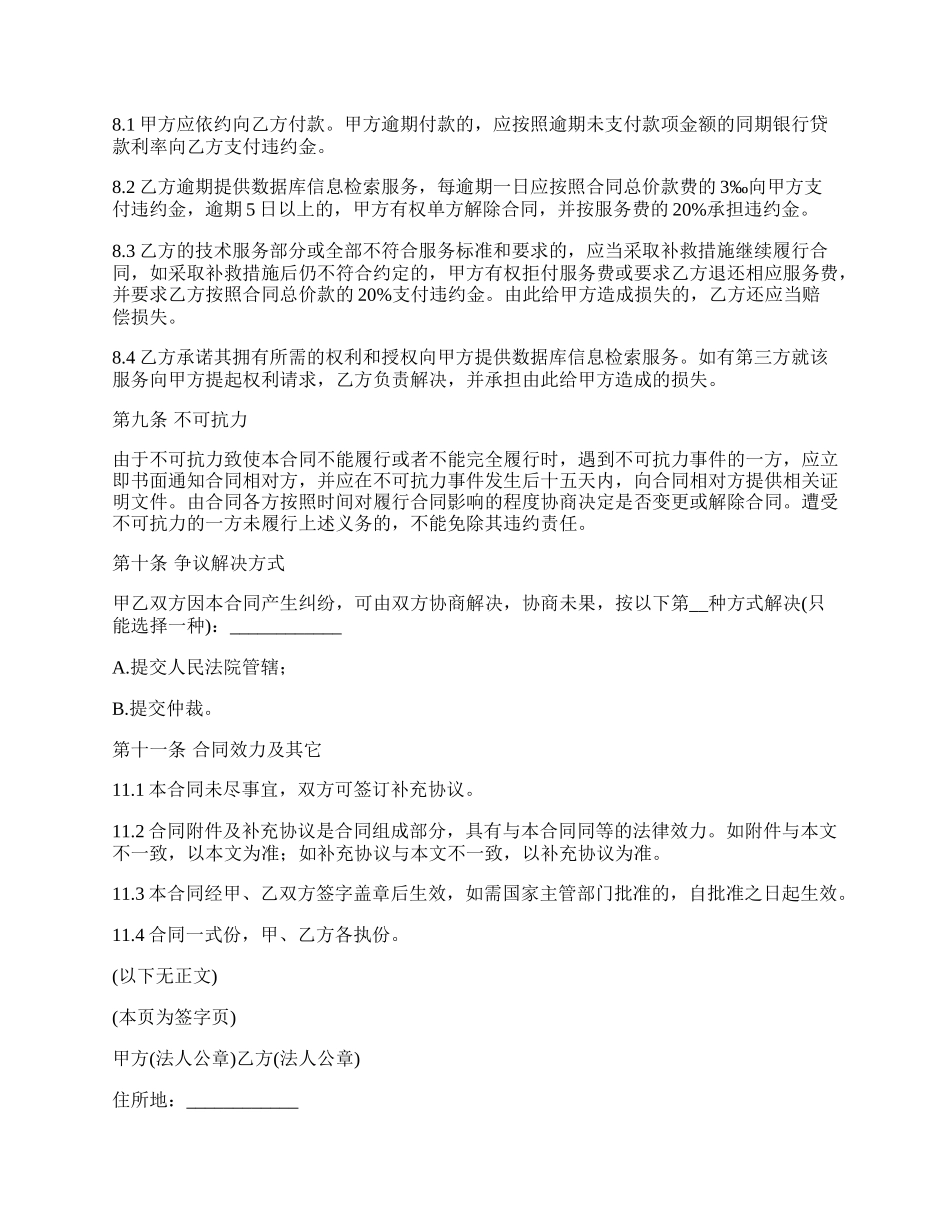 8.1 甲方应依约向乙方付款。甲方逾期付款的，应按照逾期未支付款项金额的同期银行贷款利率向乙方支付违约金。

8.2 乙方逾期提供数据库信息检索服务，每逾期一日应按照合同总价款费的 3‰向甲方支付违约金，逾期 5 日以上的，甲方有权单方解除合同，并按服务费的 20%承担违约金。

8.3 乙方的技术服务部分或全部不符合服务标准和要求的，应当采取补救措施继续履行合同，如采取补救措施后仍不符合约定的，甲方有权拒付服务费或要求乙方退还相应服务费，并要求乙方按照合同总价款的 20%支付违约金。由此给甲方造成损失的，乙方还应当赔偿损失。

8.4 乙方承诺其拥有所需的权利和授权向甲方提供数据库信息检索服务。如有第三方就该服务向甲方提起权利请求，乙方负责解决，并承担由此给甲方造成的损失。

第九条 不可抗力

由于不可抗力致使本合同不能履行或者不能完全履行时，遇到不可抗力事件的一方，应立即书面通知合同相对方，并应在不可抗力事件发生后十五天内，向合同相对方提供相关证明文件。由合同各方按照时间对履行合同影响的程度协商决定是否变更或解除合同。遭受不可抗力的一方未履行上述义务的，不能免除其违约责任。

第十条 争议解决方式

甲乙双方因本合同产生纠纷，可由双方协商解决，协商未果，按以下第__种方式解决(只能选择一种)：____________

A.提交人民法院管辖；

B.提交仲裁。

第十一条 合同效力及其它

11.1 本合同未尽事宜，双方可签订补充协议。

11.2 合同附件及补充协议是合同组成部分，具有与本合同同等的法律效力。如附件与本文不一致，以本文为准；如补充协议与本文不一致，以补充协议为准。

11.3 本合同经甲、乙双方签字盖章后生效，如需国家主管部门批准的，自批准之日起生效。

11.4 合同一式份，甲、乙方各执份。

(以下无正文)

(本页为签字页)

甲方(法人公章)乙方(法人公章)

住所地：____________